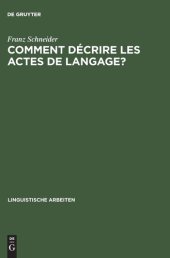 DE GRUYTER

Franz Schneider

COMMENT DÉCRIRE LES ACTES DE LANGAGE?

LINGUISTISCHE ARBEITEN

DE
G